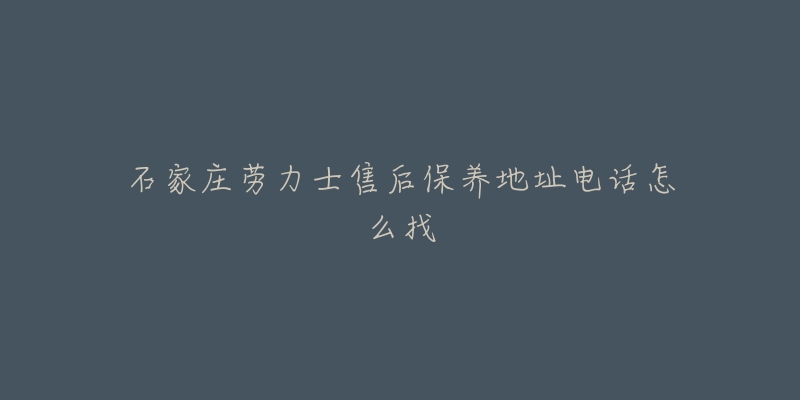 石家庄劳力士售后保养地址电话怎么找